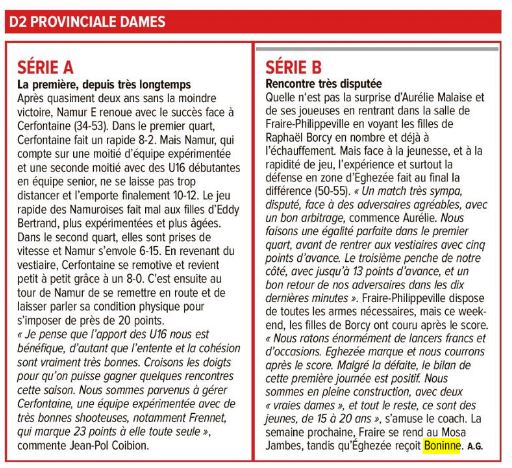 D2 PROVINCIALE DAMES

SÉRIE A

La première, depuis très longtemps

Après quasiment deux ans sans la moindre victoire, Namur E renoue avec le succès face à Cerfontaine (34-53). Dans le premier quart, Cerfontaine fait un rapide 8-2. Mais Namur, qui compte sur une moitié d'équipe expérimentée et une seconde moitié avec des U16 débutantes en équipe senior, ne se laisse pas trop distancer et l'emporte finalement 10-12. Le jeu rapide des Namuroises fait mal aux filles d'Eddy Bertrand, plus expérimentées et plus âgées. Dans le second quart, elles sont prises de vitesse et Namur s'envole 6-15. En revenant du vestiaire, Cerfontaine se remotive et revient petit à petit grâce à un 8-0. C'est ensuite au tour de Namur de se remettre en route et de laisser parler sa condition physique pour s'imposer de près de 20 points.
« Je pense que l'apport des U16 nous est bénéfique, d'autant que l'entente et la cohésion sont vraiment très bonnes. Croisons les doigts pour qu'on puisse gagner quelques rencontres cette saison. Nous sommes parvenus à gérer Cerfontaine, une équipe expérimentée avec de très bonnes shooteuses, notamment Frennet, qui marque 23 points à elle toute seule », commente Jean-Pol Coibion.

SÉRIE B

Rencontre très disputée

Quelle n'est pas la surprise d'Aurélie Malaise et de ses joueuses en rentrant dans la salle de Fraire-Philippeville en voyant les filles de Raphaël Borcy en nombre et déjà à l'échauffement. Mais face à la jeunesse, et à la rapidité de jeu, l'expérience et surtout la défense en zone d'Eghezée fait au final la différence (50-55). « Un match très sympa, disputé, face à des adversaires agréables, avec un bon arbitrage, commence Aurélie. Nous faisons une égalité parfaite dans le premier quart, avant de rentrer aux vestiaires avec cinq points d'avance. Le troisième penche de notre côté, avec jusqu'à 13 points d'avance, et un bon retour de nos adversaires dans les dix dernières minutes ». Fraire-Philippeville dispose de toutes les armes nécessaires, mais ce week-end, les filles de Borcy ont couru après le score. « Nous ratons énormément de lancers francs et d'occasions. Eghezée marque et nous courrons après le score. Malgré la défaite, le bilan de cette première journée est positif. Nous sommes en pleine construction, avec deux « vraies dames », et tout le reste, ce sont des jeunes, de 15 à 20 ans », s'amuse le coach. La semaine prochaine, Fraire se rend au Mosa Jambes, tandis qu'Éghezée reçoit Boninne. A.G.